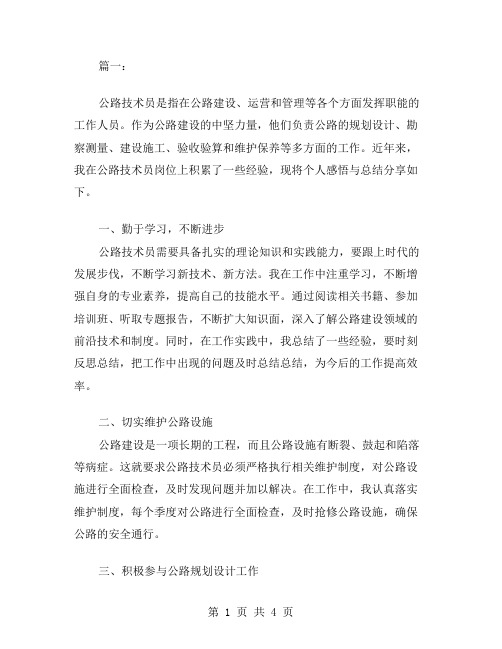 篇一：

公路技术员是指在公路建设、运营和管理等各个方面发挥职能的工作人员。作为公路建设的中坚力量，他们负责公路的规划设计、勘察测量、建设施工、验收验算和维护保养等多方面的工作。近年来，我在公路技术员岗位上积累了一些经验，现将个人感悟与总结分享如下。

一、勤于学习，不断进步

公路技术员需要具备扎实的理论知识和实践能力，要跟上时代的发展步伐，不断学习新技术、新方法。我在工作中注重学习，不断增强自身的专业素养，提高自己的技能水平。通过阅读相关书籍、参加培训班、听取专题报告，不断扩大知识面，深入了解公路建设领域的前沿技术和制度。同时，在工作实践中，我总结了一些经验，要时刻反思总结，把工作中出现的问题及时总结总结，为今后的工作提高效率。

二、切实维护公路设施

公路建设是一项长期的工程，而且公路设施有断裂、鼓起和陷落等病症。这就要求公路技术员必须严格执行相关维护制度，对公路设施进行全面检查，及时发现问题并加以解决。在工作中，我认真落实维护制度，每个季度对公路进行全面检查，及时抢修公路设施，确保公路的安全通行。

三、积极参与公路规划设计工作

第 1 页 共 4 页